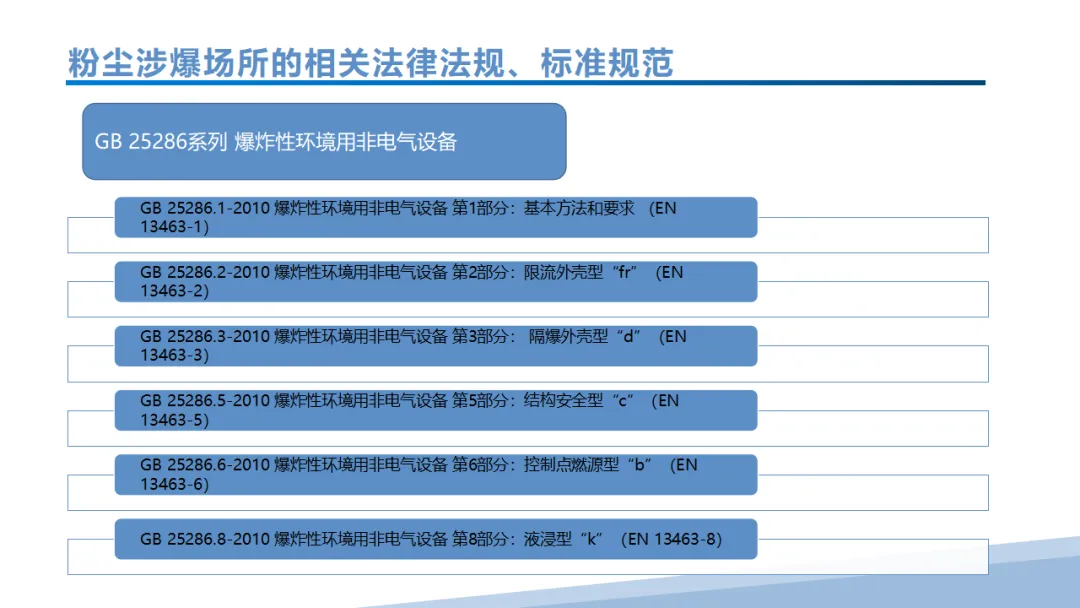 粉尘涉爆场所的相关法律法规、标准规范

GB 25286系列 爆炸性环境用非电气设备

GB 25286.1-2010 爆炸性环境用非电气设备 第1部分：基本方法和要求 （EN 13463-1）

GB 25286.2-2010 爆炸性环境用非电气设备 第2部分：限流外壳型“fr” （EN 13463-2）

GB 25286.3-2010 爆炸性环境用非电气设备 第3部分： 隔爆外壳型“d” （EN 13463-3）

GB 25286.5-2010 爆炸性环境用非电气设备 第5部分：结构安全型“c” （EN 13463-5）

GB 25286.6-2010 爆炸性环境用非电气设备 第6部分：控制点燃源型“b” （EN 13463-6）

GB 25286.8-2010 爆炸性环境用非电气设备 第8部分：液浸型“k” （EN 13463-8）